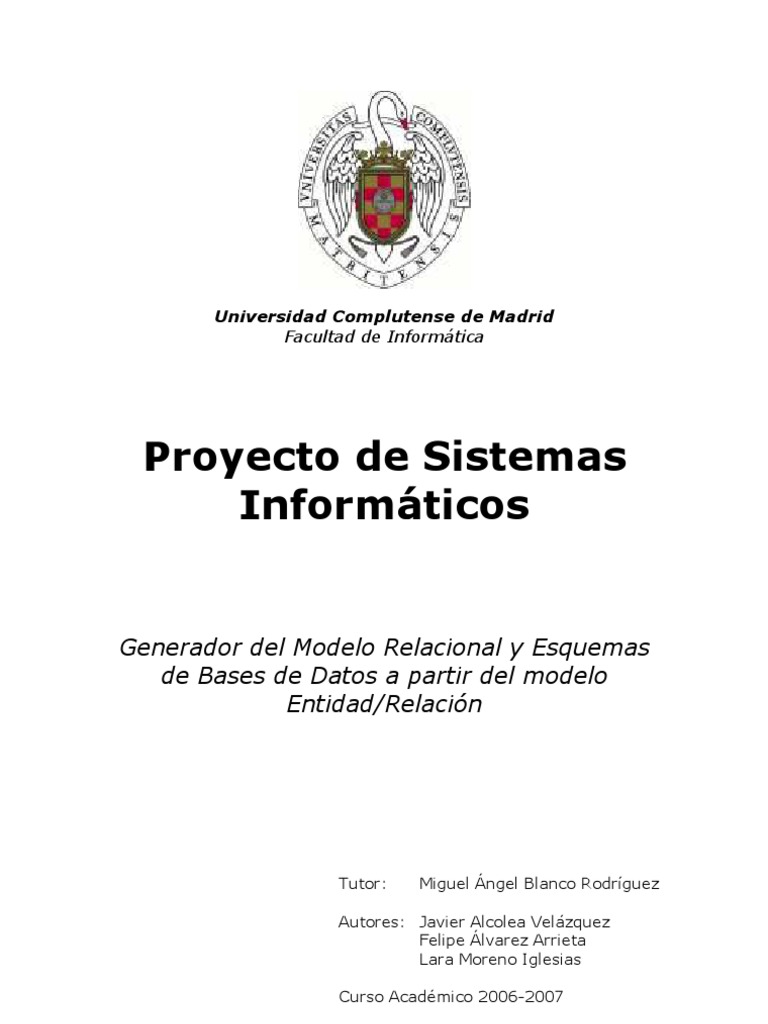 UNIVERSITAS COMPLUTENSIS MATRITENSIS

Universidad Complutense de Madrid
Facultad de Informática

Proyecto de Sistemas Informáticos

Generador del Modelo Relacional y Esquemas de Bases de Datos a partir del modelo Entidad/Relación

Tutor: Miguel Ángel Blanco Rodríguez

Autores: Javier Alcolea Velázquez
Felipe Álvarez Arrieta
Lara Moreno Iglesias

Curso Académico 2006-2007